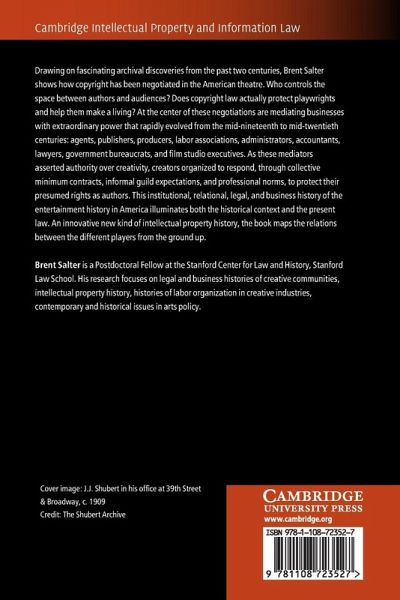 Cambridge Intellectual Property and Information Law

Drawing on fascinating archival discoveries from the past two centuries, Brent Salter shows how copyright has been negotiated in the American theatre. Who controls the space between authors and audiences? Does copyright law actually protect playwrights and help them make a living? At the center of these negotiations are mediating businesses with extraordinary power that rapidly evolved from the mid-nineteenth to mid-twentieth centuries: agents, publishers, producers, labor associations, administrators, accountants, lawyers, government bureaucrats, and film studio executives. As these mediators asserted authority over creativity, creators organized to respond, through collective minimum contracts, informal guild expectations, and professional norms, to protect their presumed rights as authors. This institutional, relational, legal, and business history of the entertainment history in America illuminates both the historical context and the present law. An innovative new kind of intellectual property history, the book maps the relations between the different players from the ground up.

Brent Salter is a Postdoctoral Fellow at the Stanford Center for Law and History, Stanford Law School. His research focuses on legal and business histories of creative communities, intellectual property history, histories of labor organization in creative industries, contemporary and historical issues in arts policy.

Cover image: J.J. Shubert in his office at 39th Street & Broadway, c. 1909
Credit: The Shubert Archive

CAMBRIDGE
UNIVERSITY PRESS
www.cambridge.org

ISBN 978-1-108-72352-7

9 781108 723527 >